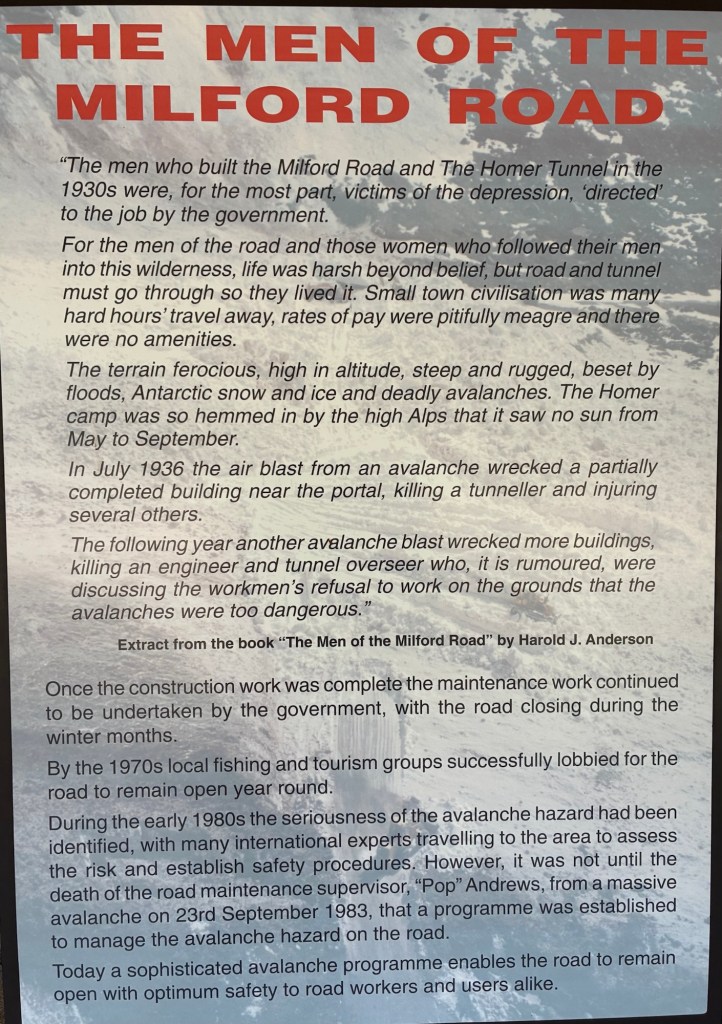 THE MEN OF THE MILFORD ROAD

"The men who built the Milford Road and The Homer Tunnel in the 1930s were, for the most part, victims of the depression, 'directed' to the job by the government.

For the men of the road and those women who followed their men into this wilderness, life was harsh beyond belief, but road and tunnel must go through so they lived it. Small town civilisation was many hard hours' travel away, rates of pay were pitifully meagre and there were no amenities.

The terrain ferocious, high in altitude, steep and rugged, beset by floods, Antarctic snow and ice and deadly avalanches. The Homer camp was so hemmed in by the high Alps that it saw no sun from May to September.

In July 1936 the air blast from an avalanche wrecked a partially completed building near the portal, killing a tunneller and injuring several others.

The following year another avalanche blast wrecked more buildings, killing an engineer and tunnel overseer who, it is rumoured, were discussing the workmen's refusal to work on the grounds that the avalanches were too dangerous."

Extract from the book "The Men of the Milford Road" by Harold J. Anderson

Once the construction work was complete the maintenance work continued to be undertaken by the government, with the road closing during the winter months.

By the 1970s local fishing and tourism groups successfully lobbied for the road to remain open year round.

During the early 1980s the seriousness of the avalanche hazard had been identified, with many international experts travelling to the area to assess the risk and establish safety procedures. However, it was not until the death of the road maintenance supervisor, "Pop" Andrews, from a massive avalanche on 23rd September 1983, that a programme was established to manage the avalanche hazard on the road.

Today a sophisticated avalanche programme enables the road to remain open with optimum safety to road workers and users alike.